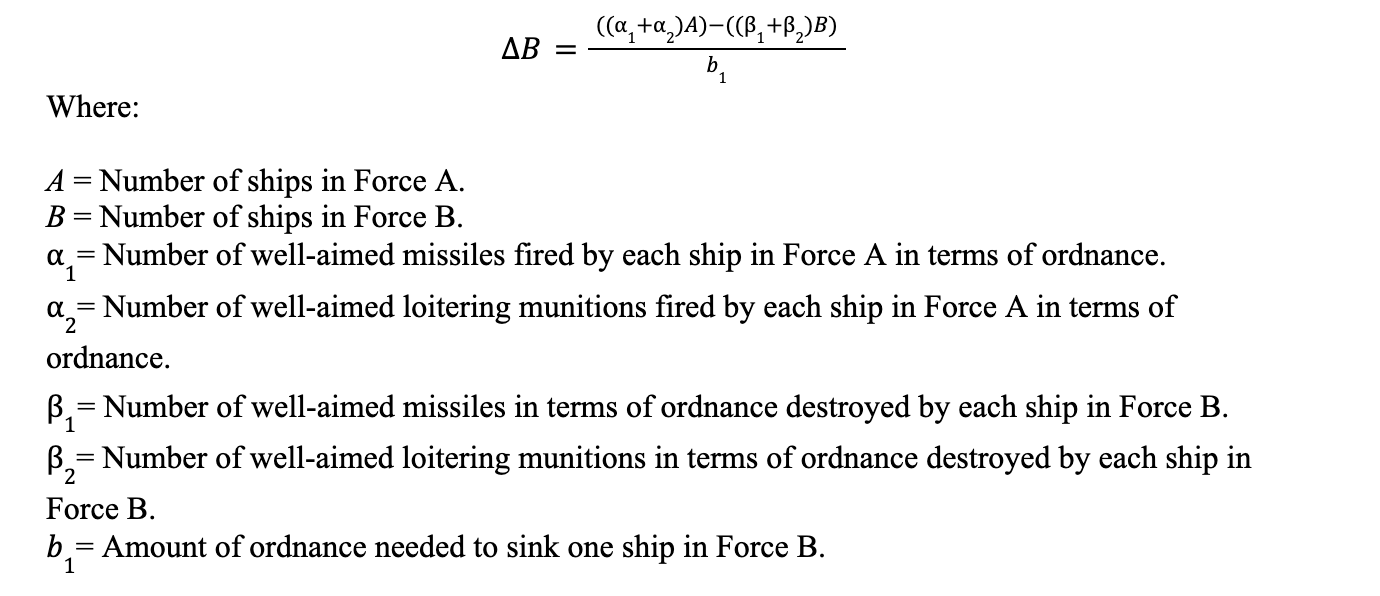 $\Delta B = \frac{((\alpha_1+\alpha_2)A)-((\beta_1+\beta_2)B)}{b_1}$

Where:

$A$ = Number of ships in Force A.
$B$ = Number of ships in Force B.
$\alpha_1$= Number of well-aimed missiles fired by each ship in Force A in terms of ordnance.
$\alpha_2$= Number of well-aimed loitering munitions fired by each ship in Force A in terms of ordnance.
$\beta_1$= Number of well-aimed missiles in terms of ordnance destroyed by each ship in Force B.
$\beta_2$= Number of well-aimed loitering munitions in terms of ordnance destroyed by each ship in Force B.
$b_1$= Amount of ordnance needed to sink one ship in Force B.